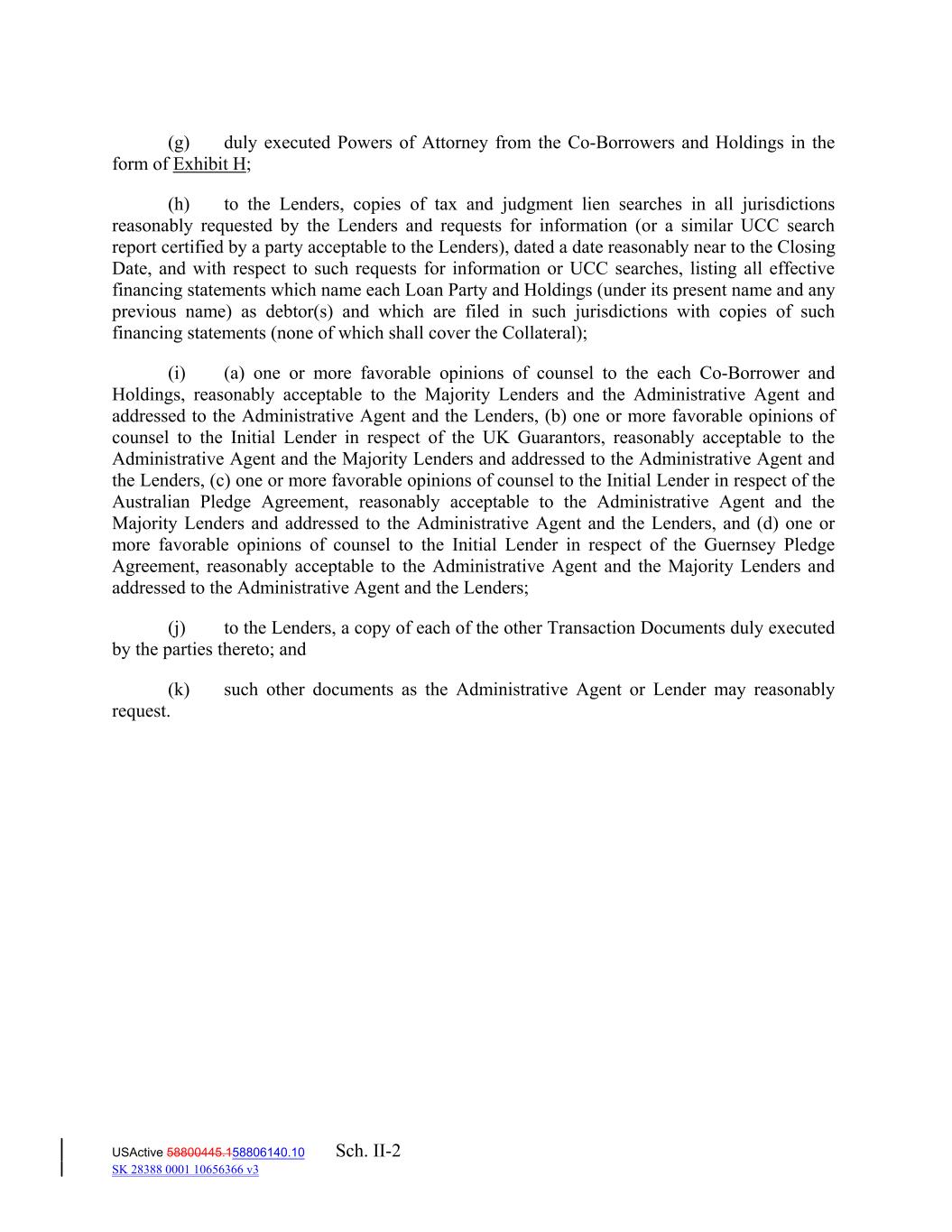 (g) duly executed Powers of Attorney from the Co-Borrowers and Holdings in the form of Exhibit H;

(h) to the Lenders, copies of tax and judgment lien searches in all jurisdictions reasonably requested by the Lenders and requests for information (or a similar UCC search report certified by a party acceptable to the Lenders), dated a date reasonably near to the Closing Date, and with respect to such requests for information or UCC searches, listing all effective financing statements which name each Loan Party and Holdings (under its present name and any previous name) as debtor(s) and which are filed in such jurisdictions with copies of such financing statements (none of which shall cover the Collateral);

(i) (a) one or more favorable opinions of counsel to the each Co-Borrower and Holdings, reasonably acceptable to the Majority Lenders and the Administrative Agent and addressed to the Administrative Agent and the Lenders, (b) one or more favorable opinions of counsel to the Initial Lender in respect of the UK Guarantors, reasonably acceptable to the Administrative Agent and the Majority Lenders and addressed to the Administrative Agent and the Lenders, (c) one or more favorable opinions of counsel to the Initial Lender in respect of the Australian Pledge Agreement, reasonably acceptable to the Administrative Agent and the Majority Lenders and addressed to the Administrative Agent and the Lenders, and (d) one or more favorable opinions of counsel to the Initial Lender in respect of the Guernsey Pledge Agreement, reasonably acceptable to the Administrative Agent and the Majority Lenders and addressed to the Administrative Agent and the Lenders;

(j) to the Lenders, a copy of each of the other Transaction Documents duly executed by the parties thereto; and

(k) such other documents as the Administrative Agent or Lender may reasonably request.

USActive 58800445.158806140.10 Sch. II-2
SK 28388 0001 10656366 v3